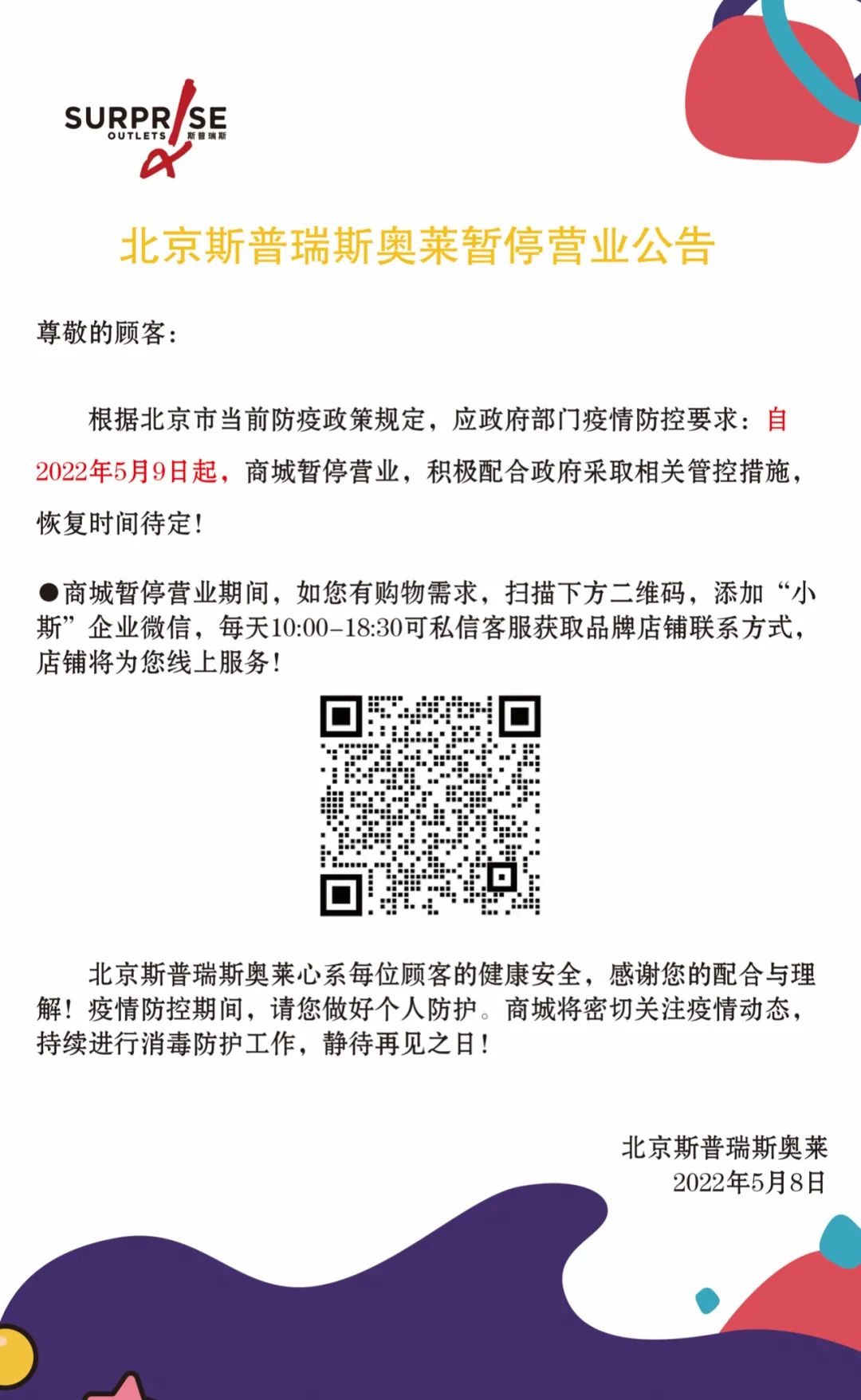 SURPRISE
OUTLETS 斯普瑞斯

北京斯普瑞斯奥莱暂停营业公告

尊敬的顾客：

根据北京市当前防疫政策规定，应政府部门疫情防控要求：自2022年5月9日起，商城暂停营业，积极配合政府采取相关管控措施，恢复时间待定！

●商城暂停营业期间，如您有购物需求，扫描下方二维码，添加“小斯”企业微信，每天10:00-18:30可私信客服获取品牌店铺联系方式，店铺将为您线上服务！

北京斯普瑞斯奥莱心系每位顾客的健康安全，感谢您的配合与理解！疫情防控期间，请您做好个人防护。商城将密切关注疫情动态，持续进行消毒防护工作，静待再见之日！

北京斯普瑞斯奥莱
2022年5月8日